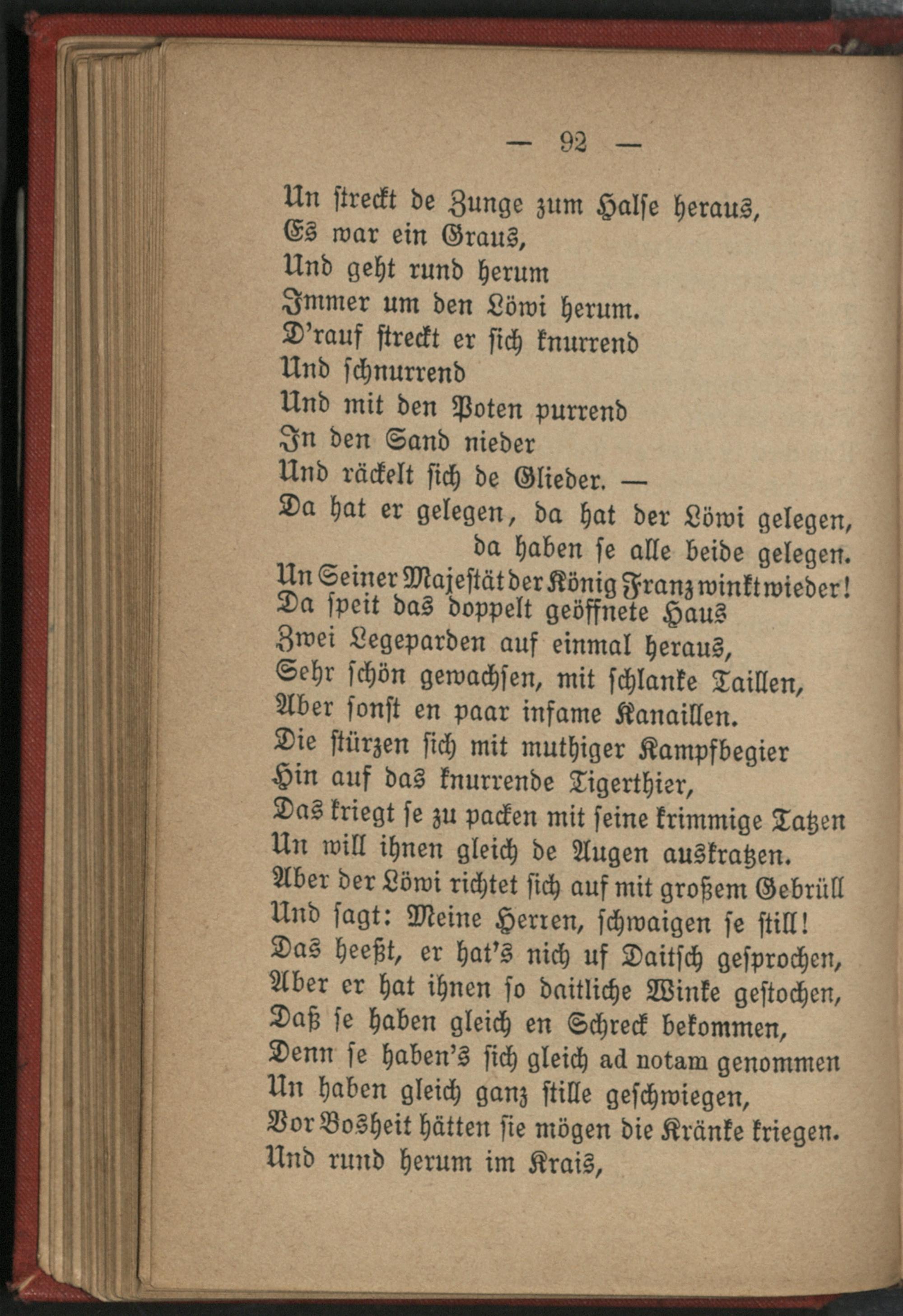 — 92 —

Un streckt de Zunge zum Halse heraus,
Es war ein Graus,
Und geht rund herum
Immer um den Löwi herum.
D'rauf streckt er sich knurrend
Und schnurrend
Und mit den Poten purrend
In den Sand nieder
Und räckelt sich de Glieder. —
Da hat er gelegen, da hat der Löwi gelegen,
da haben se alle beide gelegen.
Un Seiner Majestät der König Franz winkt wieder!
Da speit das doppelt geöffnete Haus
Zwei Legeparden auf einmal heraus,
Sehr schön gewachsen, mit schlanke Taillen,
Aber sonst en paar infame Kanaillen.
Die stürzen sich mit muthiger Kampfbegier
Hin auf das knurrende Tigerthier,
Das kriegt se zu packen mit seine krimmige Tatzen
Un will ihnen gleich de Augen auskratzen.
Aber der Löwi richtet sich auf mit großem Gebrüll
Und sagt: Meine Herren, schwaigen se still!
Das heeßt, er hat's nich uf Daitsch gesprochen,
Aber er hat ihnen so daitliche Winke gestochen,
Daß se haben gleich en Schreck bekommen,
Denn se haben's sich gleich ad notam genommen
Un haben gleich ganz stille geschwiegen,
Vor Bosheit hätten sie mögen die Kränke kriegen.
Und rund herum im Krais,